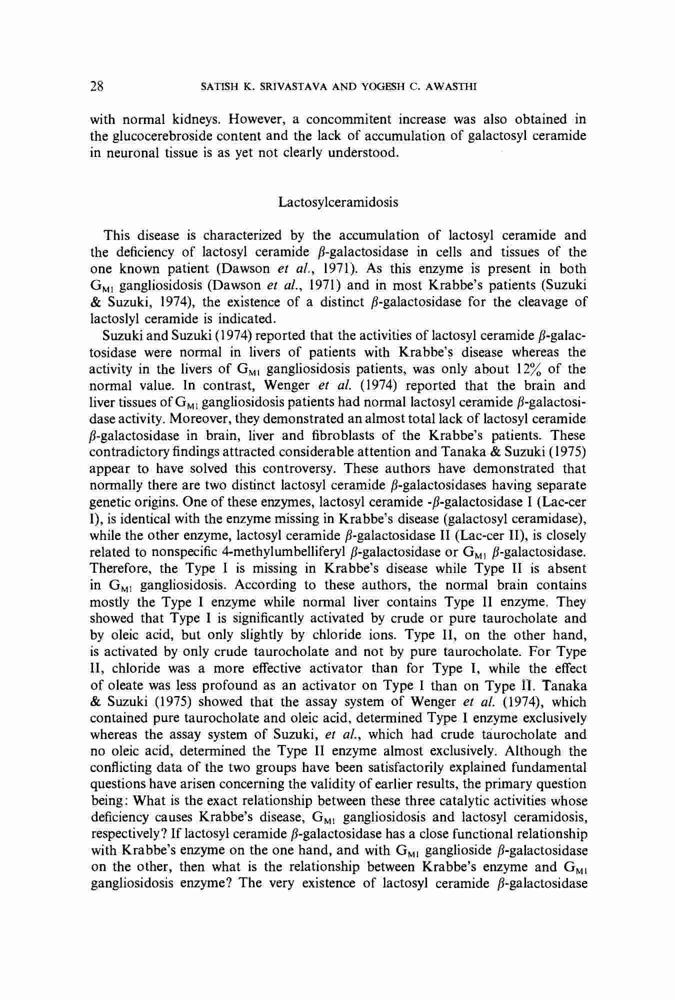 28 SATISH K. SRIVASTAVA AND YOGESH C. AWASTHI

with normal kidneys. However, a concommitent increase was also obtained in the glucocerebroside content and the lack of accumulation of galactosyl ceramide in neuronal tissue is as yet not clearly understood.

Lactosylceramidosis

This disease is characterized by the accumulation of lactosyl ceramide and the deficiency of lactosyl ceramide $\beta$-galactosidase in cells and tissues of the one known patient (Dawson et al., 1971). As this enzyme is present in both $G_{M1}$ gangliosidosis (Dawson et al., 1971) and in most Krabbe's patients (Suzuki & Suzuki, 1974), the existence of a distinct $\beta$-galactosidase for the cleavage of lactoslyl ceramide is indicated.

Suzuki and Suzuki (1974) reported that the activities of lactosyl ceramide $\beta$-galactosidase were normal in livers of patients with Krabbe's disease whereas the activity in the livers of $G_{M1}$ gangliosidosis patients, was only about 12% of the normal value. In contrast, Wenger et al. (1974) reported that the brain and liver tissues of $G_{M1}$ gangliosidosis patients had normal lactosyl ceramide $\beta$-galactosidase activity. Moreover, they demonstrated an almost total lack of lactosyl ceramide $\beta$-galactosidase in brain, liver and fibroblasts of the Krabbe's patients. These contradictory findings attracted considerable attention and Tanaka & Suzuki (1975) appear to have solved this controversy. These authors have demonstrated that normally there are two distinct lactosyl ceramide $\beta$-galactosidases having separate genetic origins. One of these enzymes, lactosyl ceramide -$\beta$-galactosidase I (Lac-cer I), is identical with the enzyme missing in Krabbe's disease (galactosyl ceramidase), while the other enzyme, lactosyl ceramide $\beta$-galactosidase II (Lac-cer II), is closely related to nonspecific 4-methylumbelliferyl $\beta$-galactosidase or $G_{M1}$ $\beta$-galactosidase. Therefore, the Type I is missing in Krabbe's disease while Type II is absent in $G_{M1}$ gangliosidosis. According to these authors, the normal brain contains mostly the Type I enzyme while normal liver contains Type II enzyme. They showed that Type I is significantly activated by crude or pure taurocholate and by oleic acid, but only slightly by chloride ions. Type II, on the other hand, is activated by only crude taurocholate and not by pure taurocholate. For Type II, chloride was a more effective activator than for Type I, while the effect of oleate was less profound as an activator on Type I than on Type II. Tanaka & Suzuki (1975) showed that the assay system of Wenger et al. (1974), which contained pure taurocholate and oleic acid, determined Type I enzyme exclusively whereas the assay system of Suzuki, et al., which had crude taurocholate and no oleic acid, determined the Type II enzyme almost exclusively. Although the conflicting data of the two groups have been satisfactorily explained fundamental questions have arisen concerning the validity of earlier results, the primary question being: What is the exact relationship between these three catalytic activities whose deficiency causes Krabbe's disease, $G_{M1}$ gangliosidosis and lactosyl ceramidosis, respectively? If lactosyl ceramide $\beta$-galactosidase has a close functional relationship with Krabbe's enzyme on the one hand, and with $G_{M1}$ ganglioside $\beta$-galactosidase on the other, then what is the relationship between Krabbe's enzyme and $G_{M1}$ gangliosidosis enzyme? The very existence of lactosyl ceramide $\beta$-galactosidase